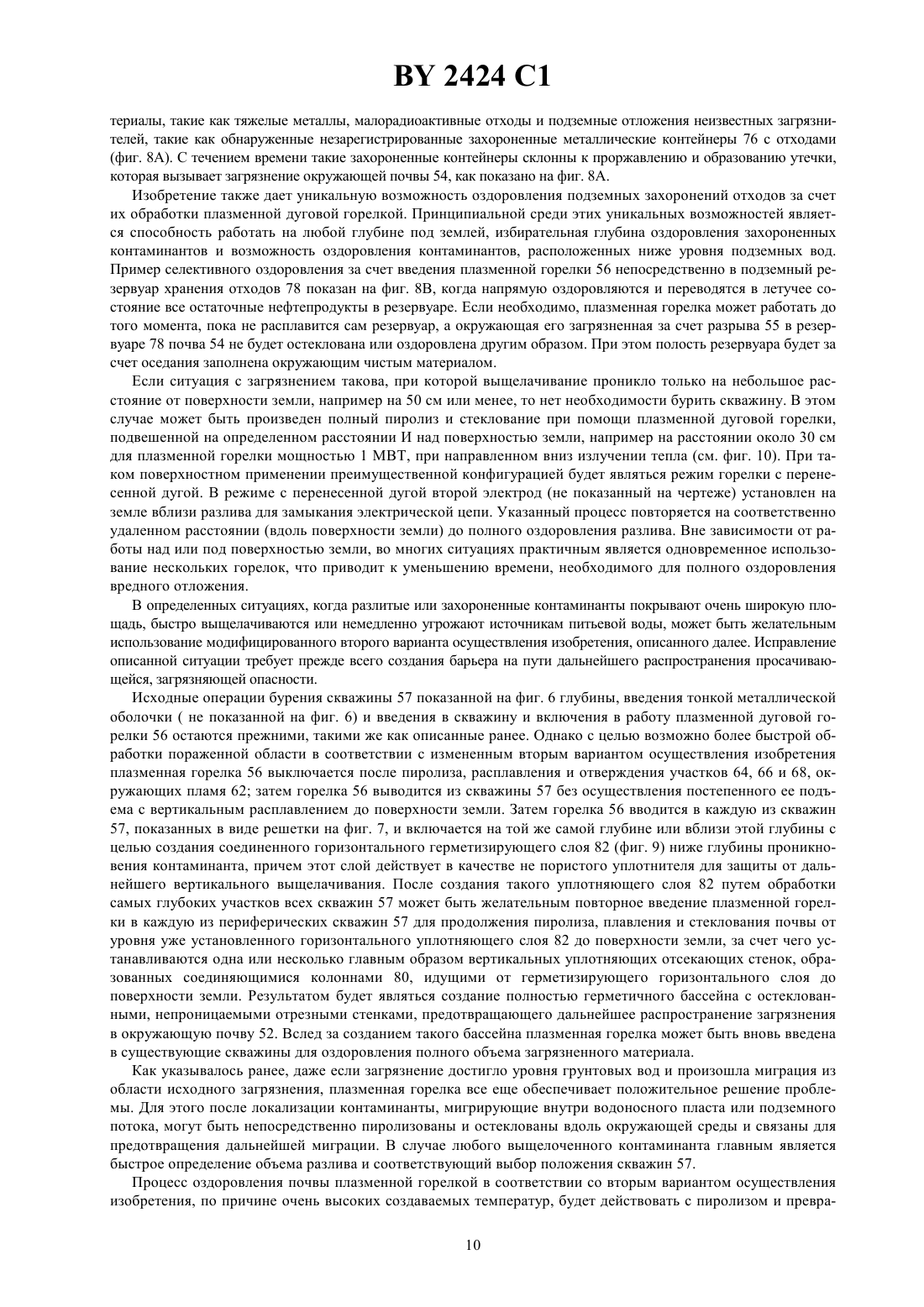 BY 2424 C1

териалы, такие как тяжелые металлы, малорадиоактивные отходы и подземные отложения неизвестных загрязнителей, такие как обнаруженные незарегистрированные захороненные металлические контейнеры 76 с отходами (фиг. 8А). С течением времени такие захороненные контейнеры склонны к проржавлению и образованию утечки, которая вызывает загрязнение окружающей почвы 54, как показано на фиг. 8А.

Изобретение также дает уникальную возможность оздоровления подземных захоронений отходов за счет их обработки плазменной дуговой горелкой. Принципиальной среди этих уникальных возможностей является способность работать на любой глубине под землей, избирательная глубина оздоровления захороненных контаминантов и возможность оздоровления контаминантов, расположенных ниже уровня подземных вод. Пример селективного оздоровления за счет введения плазменной горелки 56 непосредственно в подземный резервуар хранения отходов 78 показан на фиг. 8В, когда напрямую оздоровляются и переводятся в летучее состояние все остаточные нефтепродукты в резервуаре. Если необходимо, плазменная горелка может работать до того момента, пока не расплавится сам резервуар, а окружающая его загрязненная за счет разрыва 55 в резервуаре 78 почва 54 не будет остеклована или оздоровлена другим образом. При этом полость резервуара будет за счет оседания заполнена окружающим чистым материалом.

Если ситуация с загрязнением такова, при которой выщелачивание проникло только на небольшое расстояние от поверхности земли, например на 50 см или менее, то нет необходимости бурить скважину. В этом случае может быть произведен полный пиролиз и стеклование при помощи плазменной дуговой горелки, подвешенной на определенном расстоянии И над поверхностью земли, например на расстоянии около 30 см для плазменной горелки мощностью 1 МВТ, при направленном вниз излучении тепла (см. фиг. 10). При таком поверхностном применении преимущественной конфигурацией будет являться режим горелки с перенесенной дугой. В режиме с перенесенной дугой второй электрод (не показанный на чертеже) установлен на земле вблизи разлива для замыкания электрической цепи. Указанный процесс повторяется на соответственно удаленном расстоянии (вдоль поверхности земли) до полного оздоровления разлива. Вне зависимости от работы над или под поверхностью земли, во многих ситуациях практичным является одновременное использование нескольких горелок, что приводит к уменьшению времени, необходимого для полного оздоровления вредного отложения.

В определенных ситуациях, когда разлитые или захороненные контаминанты покрывают очень широкую площадь, быстро выщелачиваются или немедленно угрожают источникам питьевой воды, может быть желательным использование модифицированного второго варианта осуществления изобретения, описанного далее. Исправление описанной ситуации требует прежде всего создания барьера на пути дальнейшего распространения просачивающейся, загрязняющей опасности.

Исходные операции бурения скважины 57 показанной на фиг. 6 глубины, введения тонкой металлической оболочки ( не показанной на фиг. 6) и введения в скважину и включения в работу плазменной дуговой горелки 56 остаются прежними, такими же как описанные ранее. Однако с целью возможно более быстрой обработки пораженной области в соответствии с измененным вторым вариантом осуществления изобретения плазменная горелка 56 выключается после пиролиза, расплавления и отверждения участков 64, 66 и 68, окружающих пламя 62; затем горелка 56 выводится из скважины 57 без осуществления постепенного ее подъема с вертикальным расплавлением до поверхности земли. Затем горелка 56 вводится в каждую из скважин 57, показанных в виде решетки на фиг. 7, и включается на той же самой глубине или вблизи этой глубины с целью создания соединенного горизонтального герметизирующего слоя 82 (фиг. 9) ниже глубины проникновения контаминанта, причем этот слой действует в качестве не пористого уплотнителя для защиты от дальнейшего вертикального выщелачивания. После создания такого уплотняющего слоя 82 путем обработки самых глубоких участков всех скважин 57 может быть желательным повторное введение плазменной горелки в каждую из периферических скважин 57 для продолжения пиролиза, плавления и стеклования почвы от уровня уже установленного горизонтального уплотняющего слоя 82 до поверхности земли, за счет чего устанавливаются одна или несколько главным образом вертикальных уплотняющих отсекающих стенок, образованных соединяющимися колоннами 80, идущими от герметизирующего горизонтального слоя до поверхности земли. Результатом будет являться создание полностью герметичного бассейна с остеклованными, непроницаемыми отрезными стенками, предотвращающего дальнейшее распространение загрязнения в окружающую почву 52. Вслед за созданием такого бассейна плазменная горелка может быть вновь введена в существующие скважины для оздоровления полного объема загрязненного материала.

Как указывалось ранее, даже если загрязнение достигло уровня грунтовых вод и произошла миграция из области исходного загрязнения, плазменная горелка все еще обеспечивает положительное решение проблемы. Для этого после локализации контаминанты, мигрирующие внутри водоносного пласта или подземного потока, могут быть непосредственно пиролизованы и остеклованы вдоль окружающей среды и связаны для предотвращения дальнейшей миграции. В случае любого выщелоченного контаминанта главным является быстрое определение объема разлива и соответствующий выбор положения скважин 57.

Процесс оздоровления почвы плазменной горелкой в соответствии со вторым вариантом осуществления изобретения, по причине очень высоких создаваемых температур, будет действовать с пиролизом и превра-

10